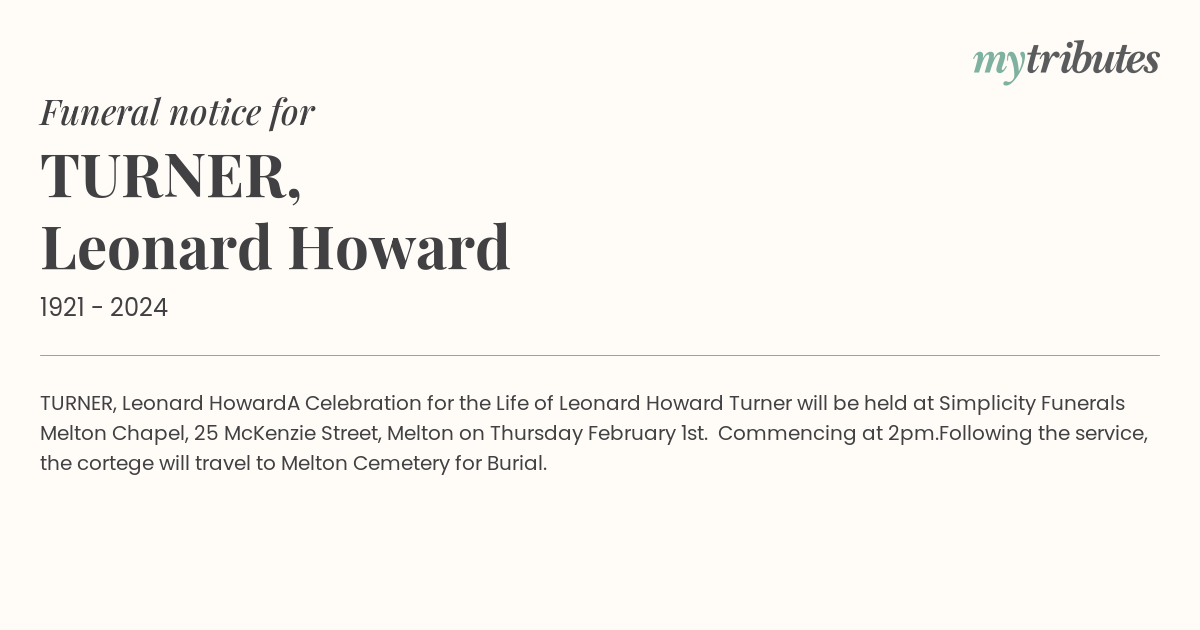 mytributes

Funeral notice for

TURNER,
Leonard Howard

1921 - 2024

TURNER, Leonard HowardA Celebration for the Life of Leonard Howard Turner will be held at Simplicity Funerals Melton Chapel, 25 McKenzie Street, Melton on Thursday February 1st. Commencing at 2pm.Following the service, the cortege will travel to Melton Cemetery for Burial.